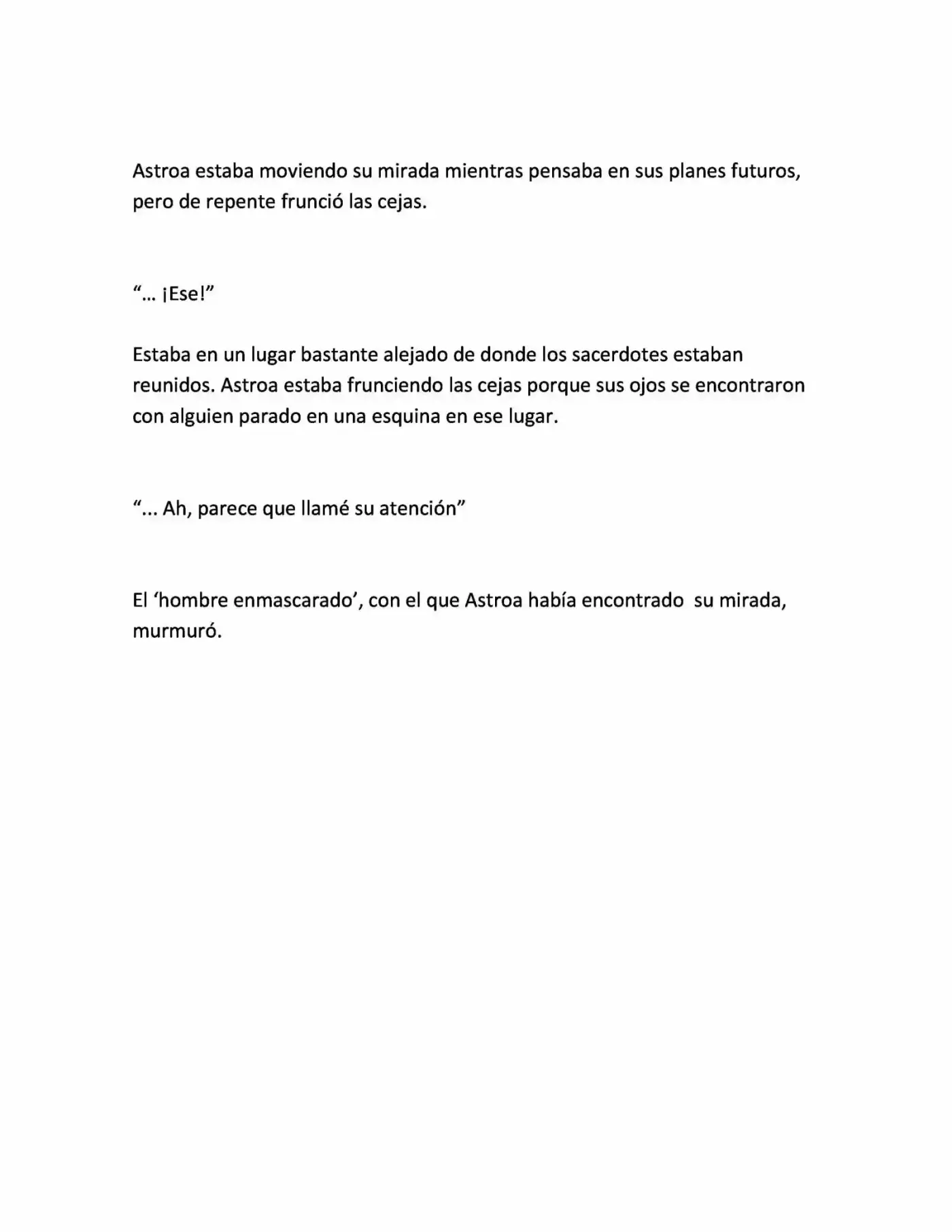 Astroa estaba moviendo su mirada mientras pensaba en sus planes futuros, pero de repente frunció las cejas.

"… ¡Ese!"

Estaba en un lugar bastante alejado de donde los sacerdotes estaban reunidos. Astroa estaba frunciendo las cejas porque sus ojos se encontraron con alguien parado en una esquina en ese lugar.

"... Ah, parece que llamé su atención"

El 'hombre enmascarado', con el que Astroa había encontrado su mirada, murmuró.